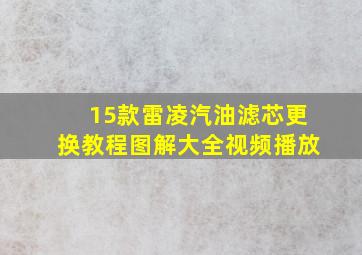 15款雷凌汽油滤芯更换教程图解大全视频播放